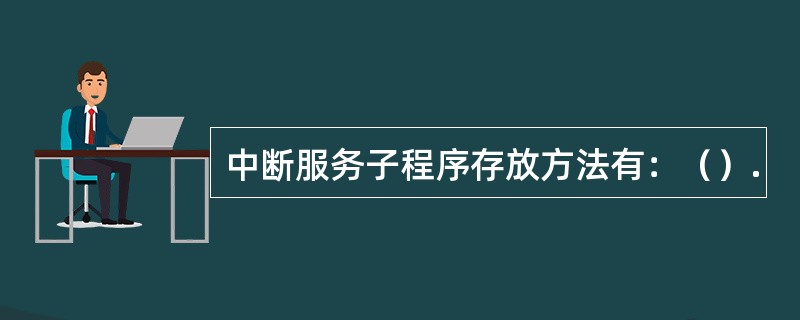 中断服务子程序存放方法有：（）.